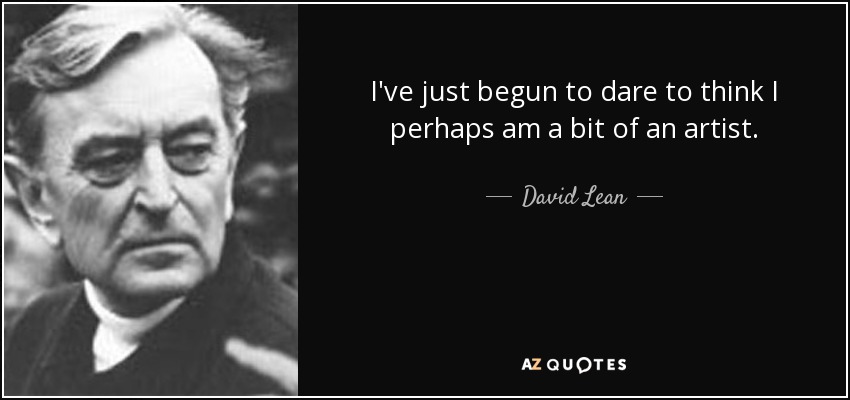 I've just begun to dare to think I perhaps am a bit of an artist.

— David Lean —

AZ QUOTES